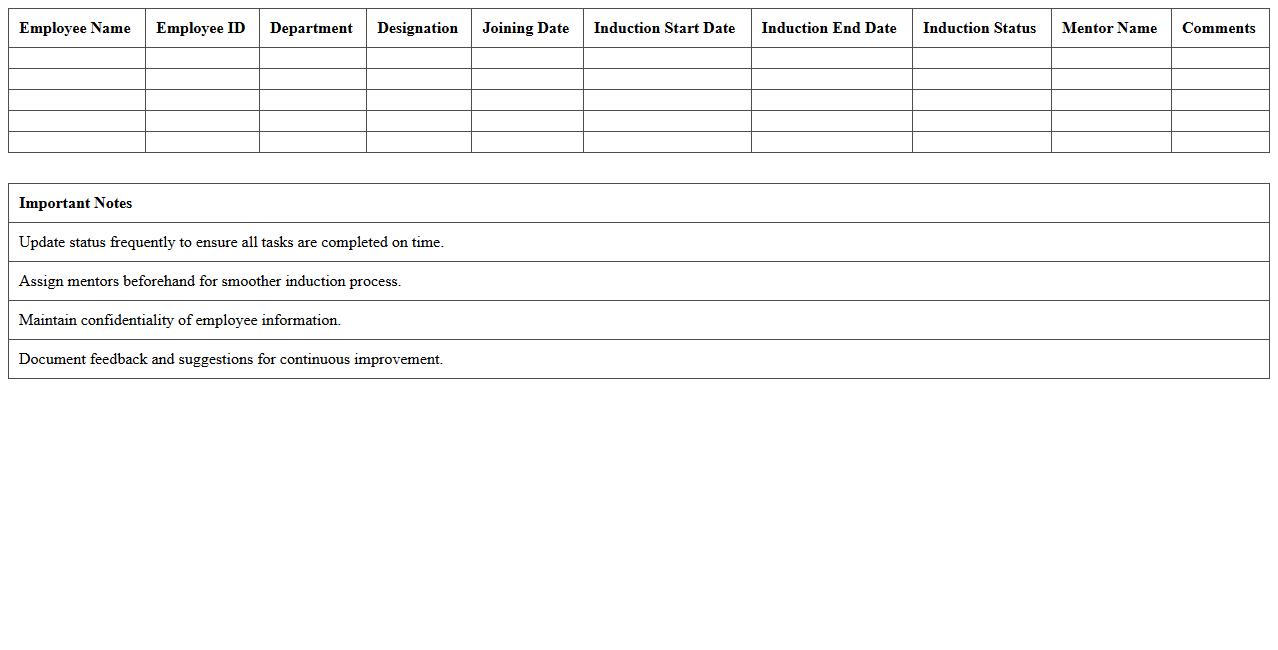 | Employee Name | Employee ID | Department | Designation | Joining Date | Induction Start Date | Induction End Date | Induction Status | Mentor Name | Comments |
|---|---|---|---|---|---|---|---|---|---|
| | | | | | | | | | |
| | | | | | | | | | |
| | | | | | | | | | |
| | | | | | | | | | |
| | | | | | | | | | |

| Important Notes |
|---|
| Update status frequently to ensure all tasks are completed on time. |
| Assign mentors beforehand for smoother induction process. |
| Maintain confidentiality of employee information. |
| Document feedback and suggestions for continuous improvement. |